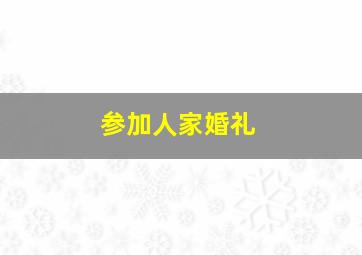 参加人家婚礼